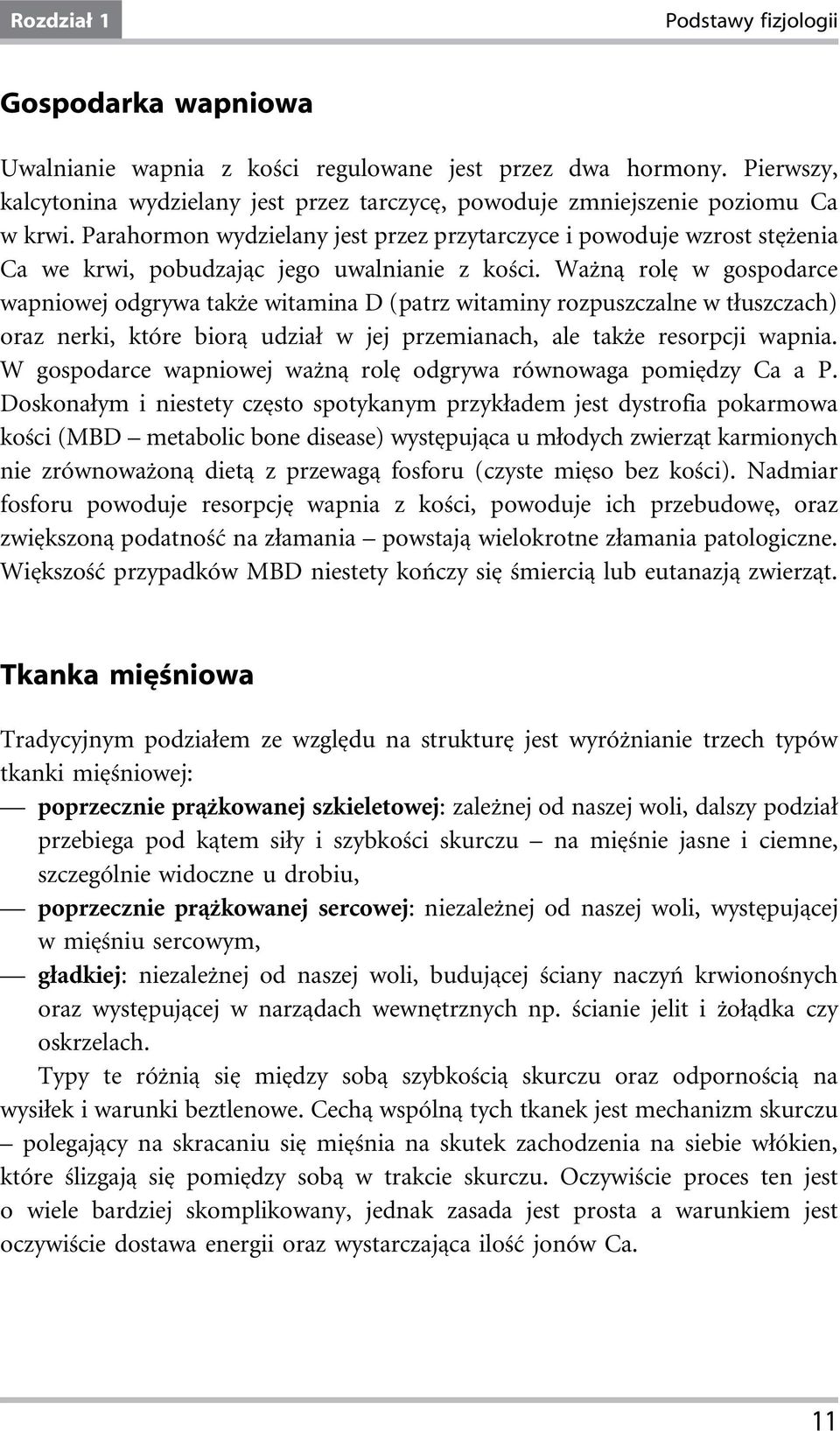 Rozdział 1

Podstawy fizjologii

Gospodarka wapniowa

Uwalnianie wapnia z kości regulowane jest przez dwa hormony. Pierwszy, kalcytonina wydzielany jest przez tarczycę, powoduje zmniejszenie poziomu Ca w krwi. Parahormon wydzielany jest przez przytarczyce i powoduje wzrost stężenia Ca we krwi, pobudzając jego uwalnianie z kości. Ważną rolę w gospodarce wapniowej odgrywa także witamina D (patrz witaminy rozpuszczalne w tłuszczach) oraz nerki, które biorą udział w jej przemianach, ale także resorpcji wapnia. W gospodarce wapniowej ważną rolę odgrywa równowaga pomiędzy Ca a P. Doskonałym i niestety często spotykanym przykładem jest dystrofia pokarmowa kości (MBD – metabolic bone disease) występująca u młodych zwierząt karmionych nie zrównoważoną dietą z przewagą fosforu (czyste mięso bez kości). Nadmiar fosforu powoduje resorpcję wapnia z kości, powoduje ich przebudowę, oraz zwiększoną podatność na złamania – powstają wielokrotne złamania patologiczne. Większość przypadków MBD niestety kończy się śmiercią lub eutanazją zwierząt.

Tkanka mięśniowa

Tradycyjnym podziałem ze względu na strukturę jest wyróżnianie trzech typów tkanki mięśniowej:
— poprzecznie prążkowanej szkieletowej: zależnej od naszej woli, dalszy podział przebiega pod kątem siły i szybkości skurczu – na mięśnie jasne i ciemne, szczególnie widoczne u drobiu,
— poprzecznie prążkowanej sercowej: niezależnej od naszej woli, występującej w mięśniu sercowym,
— gładkiej: niezależnej od naszej woli, budującej ściany naczyń krwionośnych oraz występującej w narządach wewnętrznych np. ścianie jelit i żołądka czy oskrzelach.

Typy te różnią się między sobą szybkością skurczu oraz odpornością na wysiłek i warunki beztlenowe. Cechą wspólną tych tkanek jest mechanizm skurczu – polegający na skracaniu się mięśnia na skutek zachodzenia na siebie włókien, które ślizgają się pomiędzy sobą w trakcie skurczu. Oczywiście proces ten jest o wiele bardziej skomplikowany, jednak zasada jest prosta a warunkiem jest oczywiście dostawa energii oraz wystarczająca ilość jonów Ca.

11